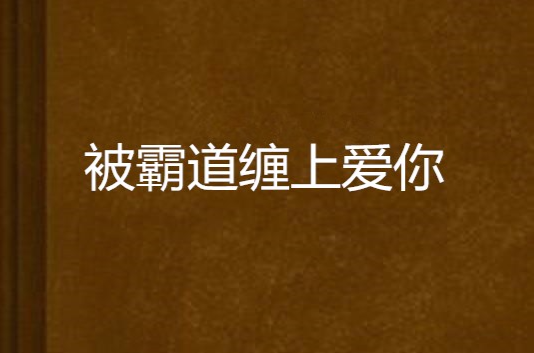 被霸道缠上爱你